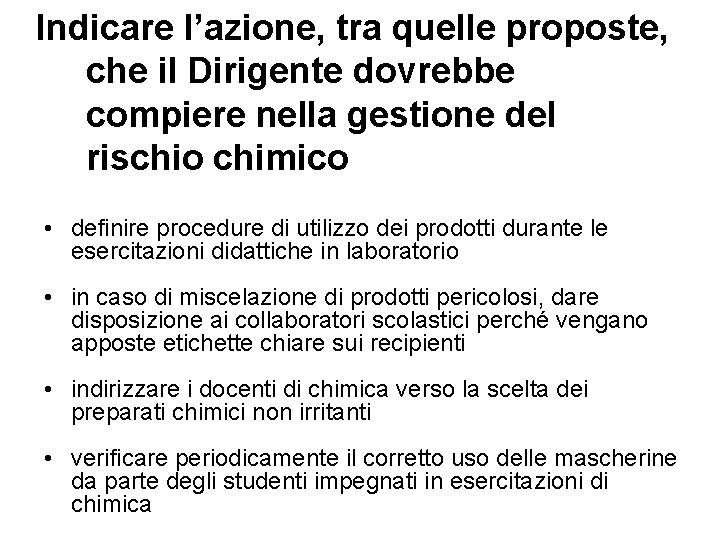 Indicare l'azione, tra quelle proposte, che il Dirigente dovrebbe compiere nella gestione del rischio chimico

• definire procedure di utilizzo dei prodotti durante le esercitazioni didattiche in laboratorio

• in caso di miscelazione di prodotti pericolosi, dare disposizione ai collaboratori scolastici perché vengano apposte etichette chiare sui recipienti

• indirizzare i docenti di chimica verso la scelta dei preparati chimici non irritanti

• verificare periodicamente il corretto uso delle mascherine da parte degli studenti impegnati in esercitazioni di chimica